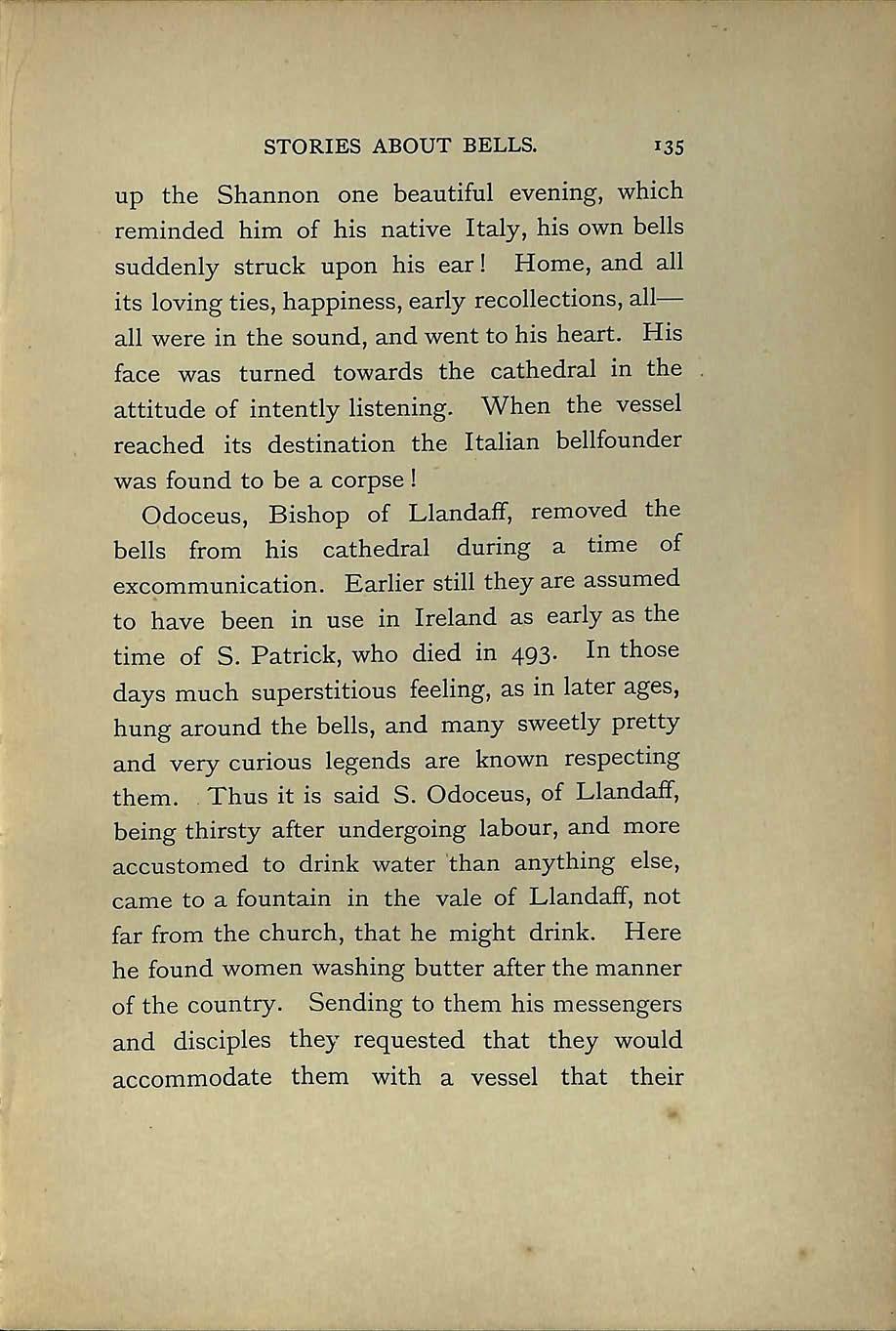 STORIES ABOUT BELLS. 135

up the Shannon one beautiful evening, which reminded him of his native Italy, his own bells suddenly struck upon his ear! Home, and all its loving ties, happiness, early recollections, all—all were in the sound, and went to his heart. His face was turned towards the cathedral in the attitude of intently listening. When the vessel reached its destination the Italian bellfounder was found to be a corpse!

Odoceus, Bishop of Llandaff, removed the bells from his cathedral during a time of excommunication. Earlier still they are assumed to have been in use in Ireland as early as the time of S. Patrick, who died in 493. In those days much superstitious feeling, as in later ages, hung around the bells, and many sweetly pretty and very curious legends are known respecting them. Thus it is said S. Odoceus, of Llandaff, being thirsty after undergoing labour, and more accustomed to drink water than anything else, came to a fountain in the vale of Llandaff, not far from the church, that he might drink. Here he found women washing butter after the manner of the country. Sending to them his messengers and disciples they requested that they would accommodate them with a vessel that their